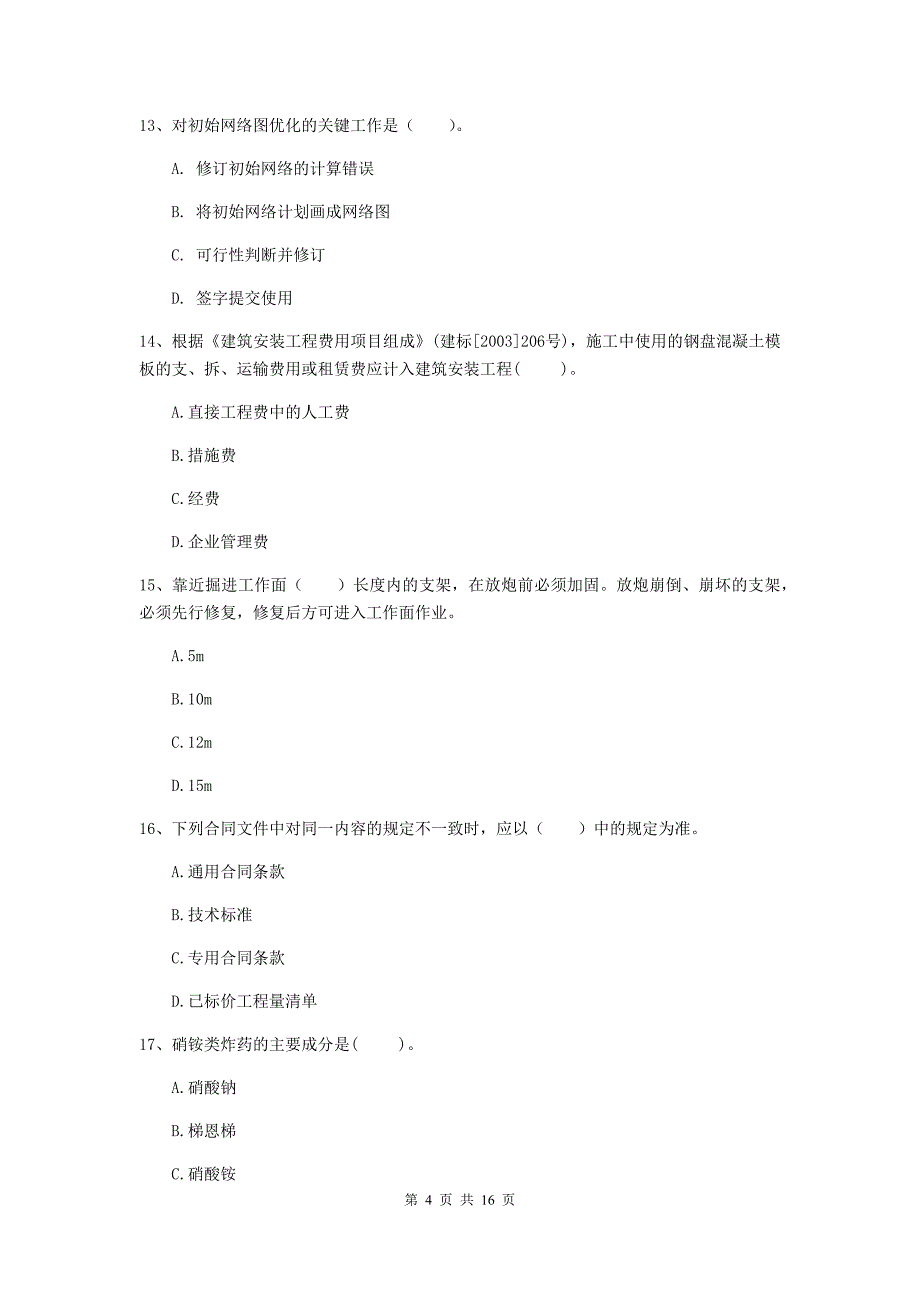 13、对初始网络图优化的关键工作是（　　）。

A. 修订初始网络的计算错误

B. 将初始网络计划画成网络图

C. 可行性判断并修订

D. 签字提交使用

14、根据《建筑安装工程费用项目组成》(建标[2003]206号)，施工中使用的钢盘混凝土模板的支、拆、运输费用或租赁费应计入建筑安装工程(　　)。

A.直接工程费中的人工费

B.措施费

C.经费

D.企业管理费

15、靠近掘进工作面（　　）长度内的支架，在放炮前必须加固。放炮崩倒、崩坏的支架，必须先行修复，修复后方可进入工作面作业。

A.5m

B.10m

C.12m

D.15m

16、下列合同文件中对同一内容的规定不一致时，应以（　　）中的规定为准。

A.通用合同条款

B.技术标准

C.专用合同条款

D.已标价工程量清单

17、硝铵类炸药的主要成分是(　　)。

A.硝酸钠

B.梯恩梯

C.硝酸铵

第 4 页 共 16 页